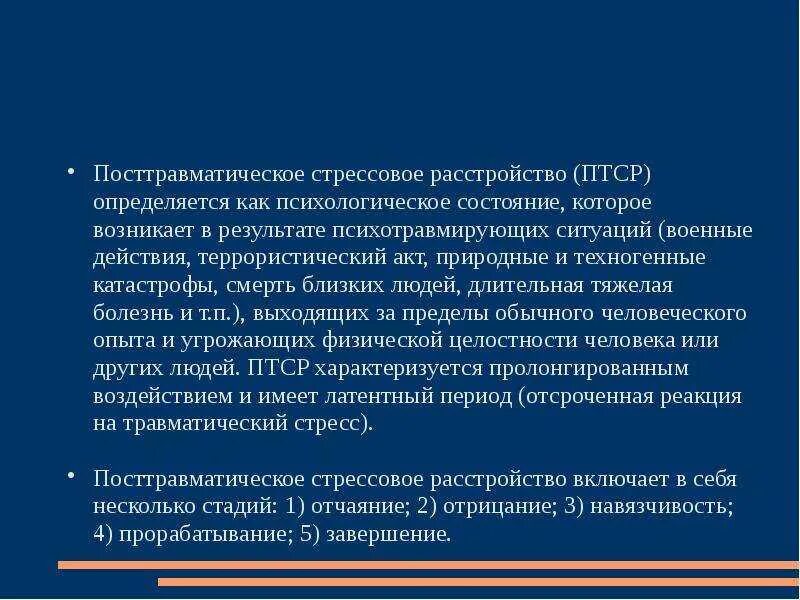 • Посттравматическое стрессовое расстройство (ПТСР) определяется как психологическое состояние, которое возникает в результате психотравмирующих ситуаций (военные действия, террористический акт, природные и техногенные катастрофы, смерть близких людей, длительная тяжелая болезнь и т.п.), выходящих за пределы обычного человеческого опыта и угрожающих физической целостности человека или других людей. ПТСР характеризуется пролонгированным воздействием и имеет латентный период (отсроченная реакция на травматический стресс).

• Посттравматическое стрессовое расстройство включает в себя несколько стадий: 1) отчаяние; 2) отрицание; 3) навязчивость; 4) прорабатывание; 5) завершение.